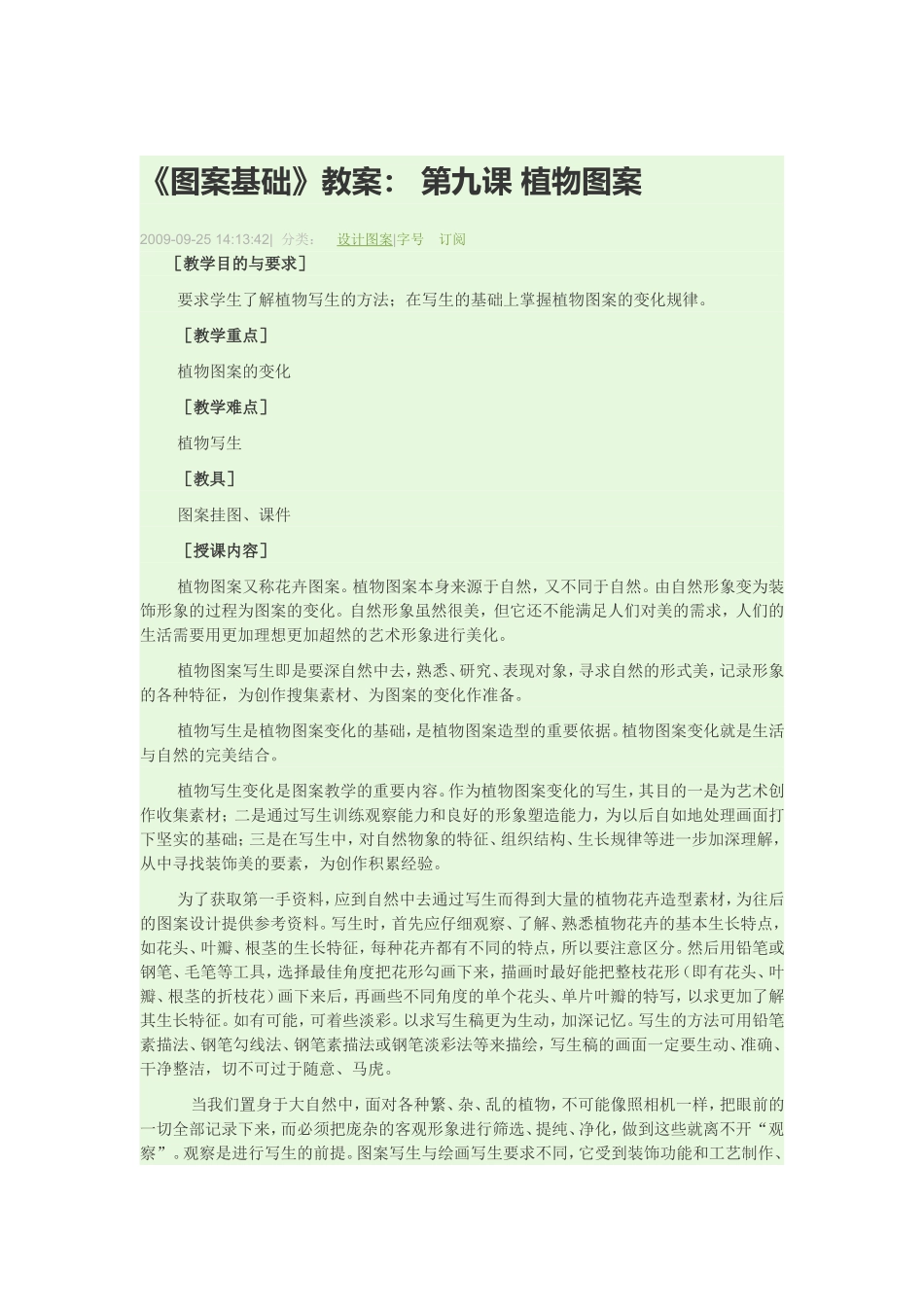 《图案基础》教案： 第九课 植物图案

2009-09-25 14:13:42| 分类： 设计图案|字号 订阅

［教学目的与要求］

要求学生了解植物写生的方法；在写生的基础上掌握植物图案的变化规律。

［教学重点］

植物图案的变化

［教学难点］

植物写生

［教具］

图案挂图、课件

［授课内容］

植物图案又称花卉图案。植物图案本身来源于自然，又不同于自然。由自然形象变为装饰形象的过程为图案的变化。自然形象虽然很美，但它还不能满足人们对美的需求，人们的生活需要用更加理想更加超然的艺术形象进行美化。

植物图案写生即是要深自然中去，熟悉、研究、表现对象，寻求自然的形式美，记录形象的各种特征，为创作搜集素材、为图案的变化作准备。

植物写生是植物图案变化的基础，是植物图案造型的重要依据。植物图案变化就是生活与自然的完美结合。

植物写生变化是图案教学的重要内容。作为植物图案变化的写生，其目的一是为艺术创作收集素材；二是通过写生训练观察能力和良好的形象塑造能力，为以后自如地处理画面打下坚实的基础；三是在写生中，对自然物象的特征、组织结构、生长规律等进一步加深理解，从中寻找装饰美的要素，为创作积累经验。

为了获取第一手资料，应到自然中去通过写生而得到大量的植物花卉造型素材，为往后的图案设计提供参考资料。写生时，首先应仔细观察、了解、熟悉植物花卉的基本生长特点，如花头、叶瓣、根茎的生长特征，每种花卉都有不同的特点，所以要注意区分。然后用铅笔或钢笔、毛笔等工具，选择最佳角度把花形勾画下来，描画时最好能把整枝花形（即有花头、叶瓣、根茎的折枝花）画下来后，再画些不同角度的单个花头、单片叶瓣的特写，以求更加了解其生长特征。如有可能，可着些淡彩。以求写生稿更为生动，加深记忆。写生的方法可用铅笔素描法、钢笔勾线法、钢笔素描法或钢笔淡彩法等来描绘，写生稿的画面一定要生动、准确、干净整洁，切不可过于随意、马虎。

当我们置身于大自然中，面对各种繁、杂、乱的植物，不可能像照相机一样，把眼前的一切全部记录下来，而必须把庞杂的客观形象进行筛选、提纯、净化，做到这些就离不开“观察”。观察是进行写生的前提。图案写生与绘画写生要求不同，它受到装饰功能和工艺制作、